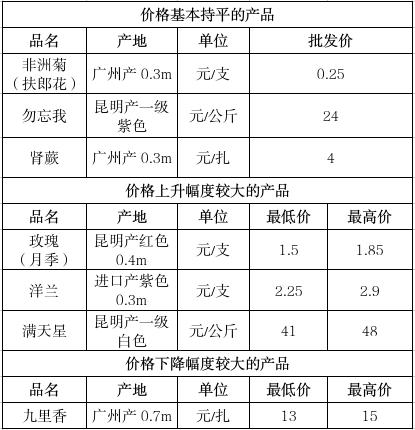 | 价格基本持平的产品 | | | | |
|---|---|---|---|---|
| 品名 | 产地 | 单位 | 批发价 | |
| 非洲菊（扶郎花） | 广州产 0.3m | 元/支 | 0.25 | |
| 勿忘我 | 昆明产一级紫色 | 元/公斤 | 24 | |
| 肾蕨 | 广州产 0.3m | 元/扎 | 4 | |
| 价格上升幅度较大的产品 | | | | |
| 品名 | 产地 | 单位 | 最低价 | 最高价 |
| 玫瑰（月季） | 昆明产红色 0.4m | 元/支 | 1.5 | 1.85 |
| 洋兰 | 进口产紫色 0.3m | 元/支 | 2.25 | 2.9 |
| 满天星 | 昆明产一级白色 | 元/公斤 | 41 | 48 |
| 价格下降幅度较大的产品 | | | | |
| 品名 | 产地 | 单位 | 最低价 | 最高价 |
| 九里香 | 广州产 0.7m | 元/扎 | 13 | 15 |